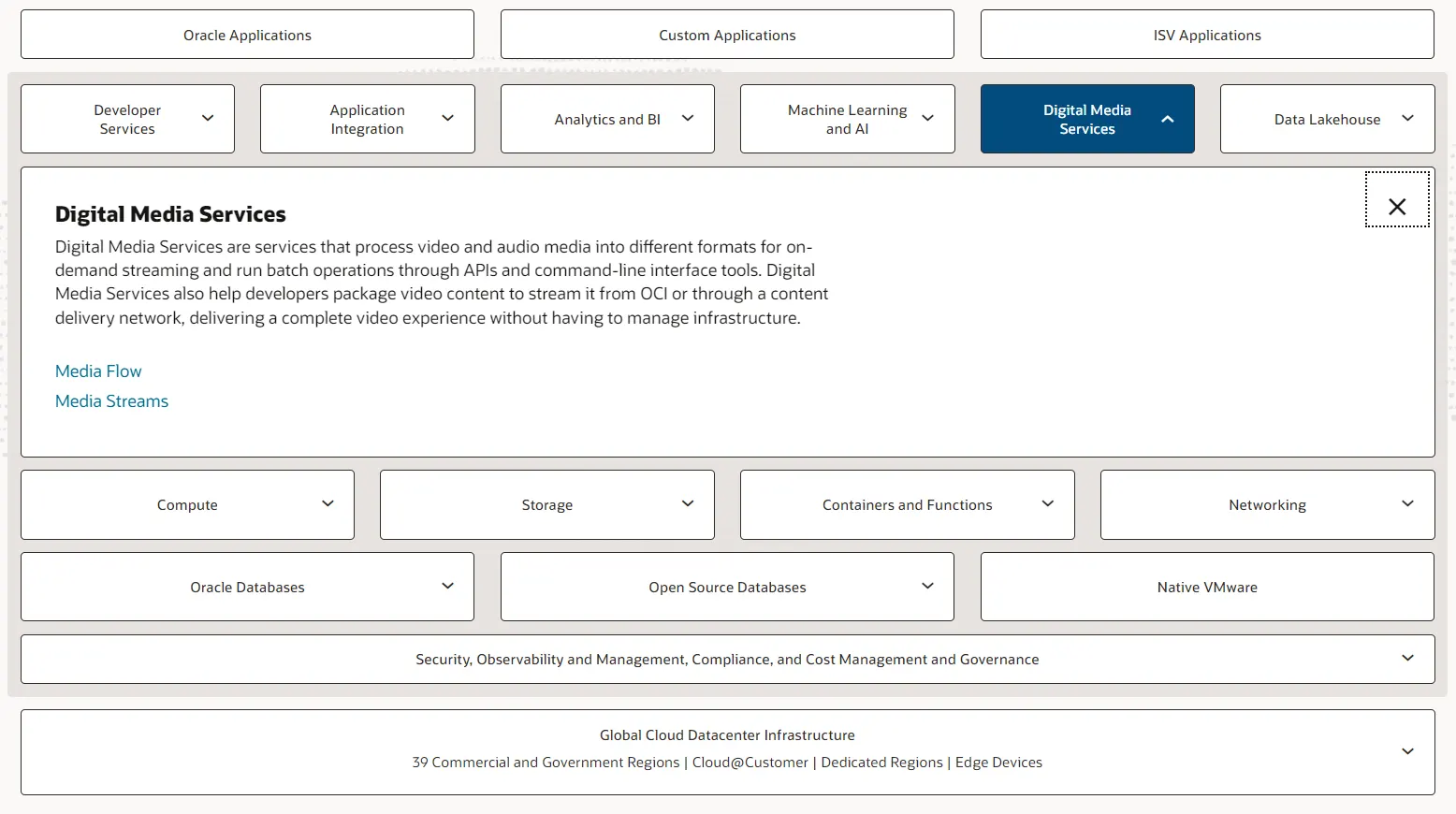 Oracle Applications

Custom Applications

ISV Applications

Developer Services

Application Integration

Analytics and BI

Machine Learning and AI

Digital Media Services

Data Lakehouse

Digital Media Services

Digital Media Services are services that process video and audio media into different formats for on-demand streaming and run batch operations through APIs and command-line interface tools. Digital Media Services also help developers package video content to stream it from OCI or through a content delivery network, delivering a complete video experience without having to manage infrastructure.

Media Flow
Media Streams

Compute

Storage

Containers and Functions

Networking

Oracle Databases

Open Source Databases

Native VMware

Security, Observability and Management, Compliance, and Cost Management and Governance

Global Cloud Datacenter Infrastructure
39 Commercial and Government Regions | Cloud@Customer | Dedicated Regions | Edge Devices